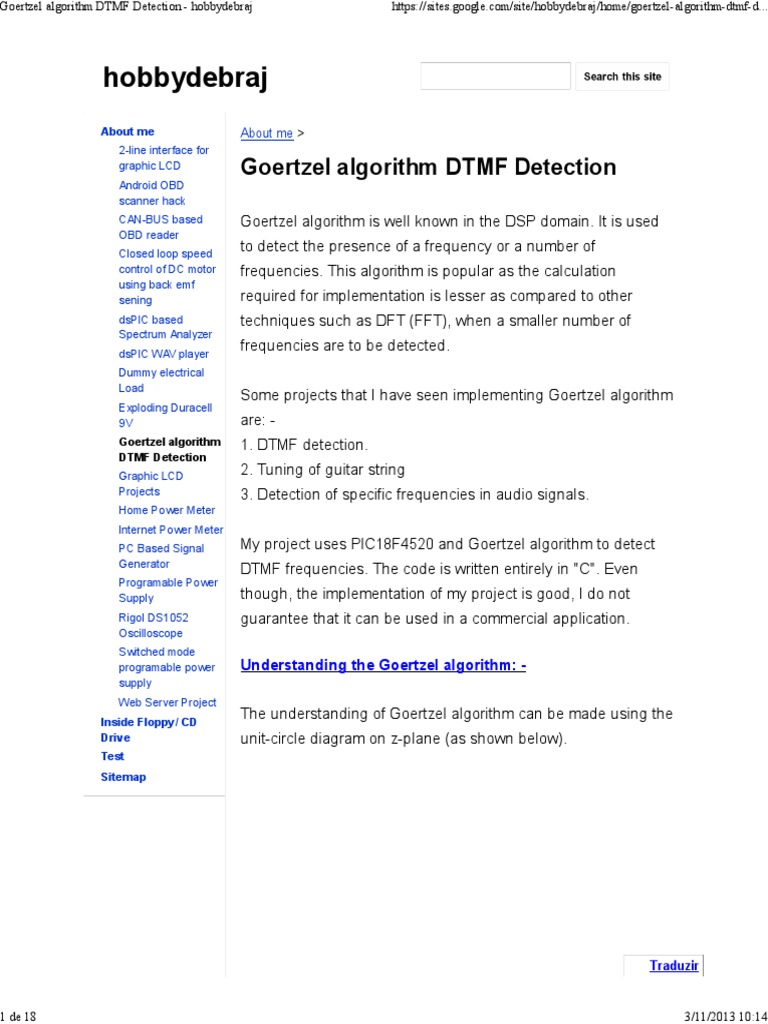 Goertzel algorithm DTMF Detection - hobbydebraj https://sites.google.com/site/hobbydebraj/home/goertzel-algorithm-dtmf-d...

hobbydebraj

Search this site

About me
2-line interface for graphic LCD
Android OBD scanner hack
CAN-BUS based OBD reader
Closed loop speed control of DC motor using back emf sening
dsPIC based Spectrum Analyzer
dsPIC WAV player
Dummy electrical Load
Exploding Duracell 9V
Goertzel algorithm DTMF Detection
Graphic LCD Projects
Home Power Meter
Internet Power Meter
PC Based Signal Generator
Programable Power Supply
Rigol DS1052 Oscilloscope
Switched mode programable power supply
Web Server Project
Inside Floppy / CD Drive
Test
Sitemap

About me >

Goertzel algorithm DTMF Detection

Goertzel algorithm is well known in the DSP domain. It is used to detect the presence of a frequency or a number of frequencies. This algorithm is popular as the calculation required for implementation is lesser as compared to other techniques such as DFT (FFT), when a smaller number of frequencies are to be detected.

Some projects that I have seen implementing Goertzel algorithm are: -
1. DTMF detection.
2. Tuning of guitar string
3. Detection of specific frequencies in audio signals.

My project uses PIC18F4520 and Goertzel algorithm to detect DTMF frequencies. The code is written entirely in "C". Even though, the implementation of my project is good, I do not guarantee that it can be used in a commercial application.

Understanding the Goertzel algorithm: -

The understanding of Goertzel algorithm can be made using the unit-circle diagram on z-plane (as shown below).

Traduzir

1 de 18 3/11/2013 10:14